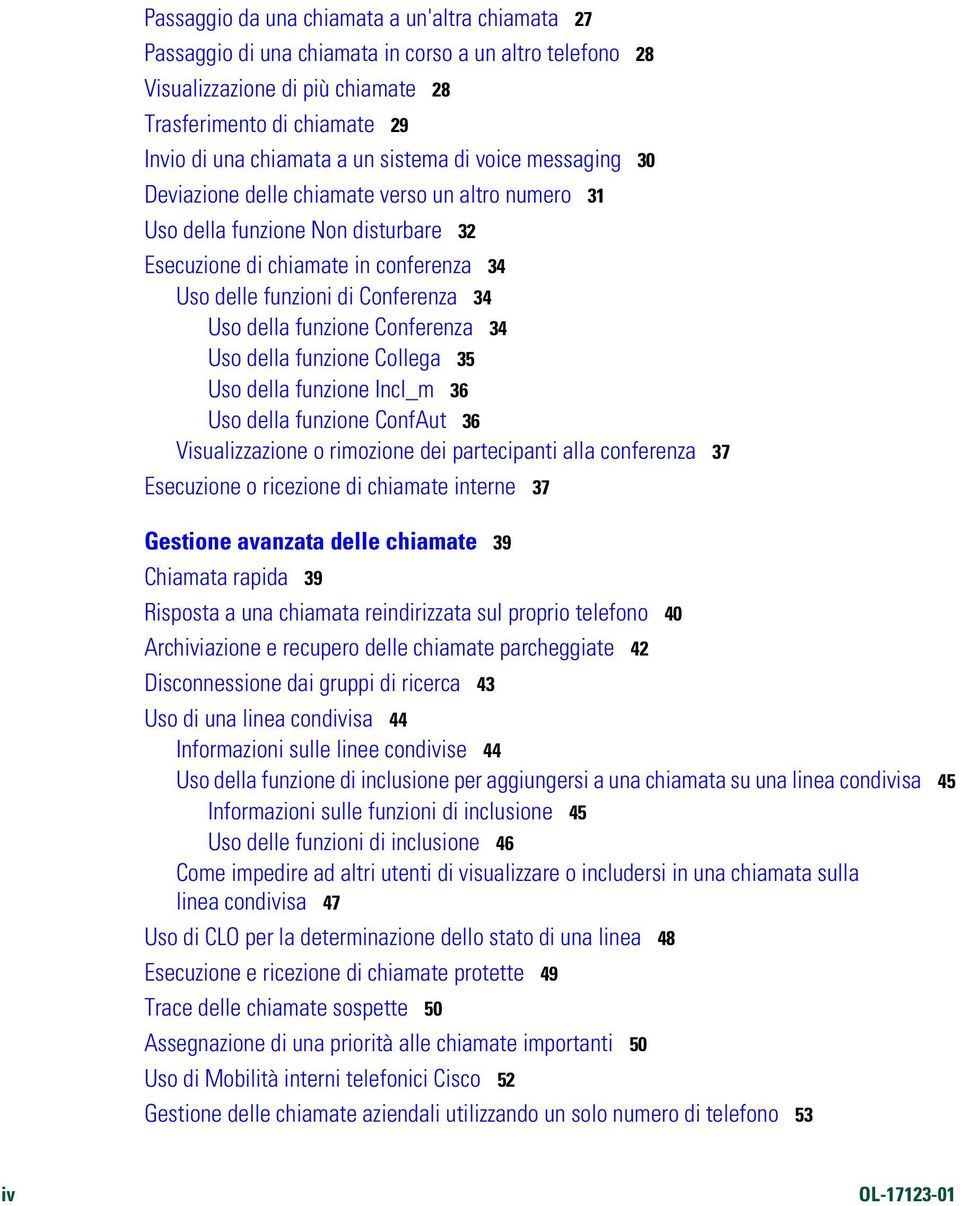 Passaggio da una chiamata a un'altra chiamata 27
Passaggio di una chiamata in corso a un altro telefono 28
Visualizzazione di più chiamate 28
Trasferimento di chiamate 29
Invio di una chiamata a un sistema di voice messaging 30
Deviazione delle chiamate verso un altro numero 31
Uso della funzione Non disturbare 32
Esecuzione di chiamate in conferenza 34
Uso delle funzioni di Conferenza 34
Uso della funzione Conferenza 34
Uso della funzione Collega 35
Uso della funzione Incl_m 36
Uso della funzione ConfAut 36
Visualizzazione o rimozione dei partecipanti alla conferenza 37
Esecuzione o ricezione di chiamate interne 37

Gestione avanzata delle chiamate 39
Chiamata rapida 39
Risposta a una chiamata reindirizzata sul proprio telefono 40
Archiviazione e recupero delle chiamate parcheggiate 42
Disconnessione dai gruppi di ricerca 43
Uso di una linea condivisa 44
Informazioni sulle linee condivise 44
Uso della funzione di inclusione per aggiungersi a una chiamata su una linea condivisa 45
Informazioni sulle funzioni di inclusione 45
Uso delle funzioni di inclusione 46
Come impedire ad altri utenti di visualizzare o includersi in una chiamata sulla linea condivisa 47
Uso di CLO per la determinazione dello stato di una linea 48
Esecuzione e ricezione di chiamate protette 49
Trace delle chiamate sospette 50
Assegnazione di una priorità alle chiamate importanti 50
Uso di Mobilità interni telefonici Cisco 52
Gestione delle chiamate aziendali utilizzando un solo numero di telefono 53

iv

OL-17123-01